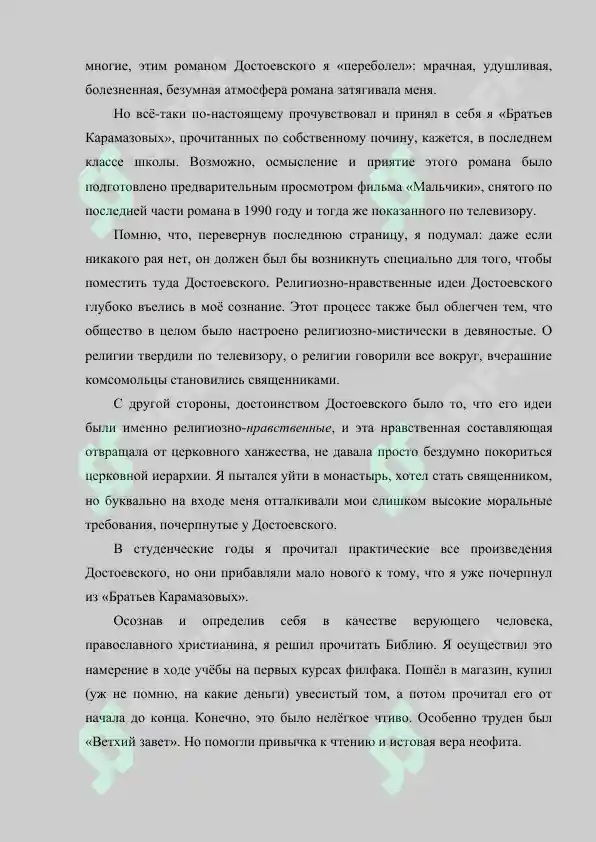 многие, этим романом Достоевского я «переболел»: мрачная, удушливая, болезненная, безумная атмосфера романа затягивала меня.

Но всё-таки по-настоящему прочувствовал и принял в себя я «Братьев Карамазовых», прочитанных по собственному почину, кажется, в последнем классе школы. Возможно, осмысление и приятие этого романа было подготовлено предварительным просмотром фильма «Мальчики», снятого по последней части романа в 1990 году и тогда же показанного по телевизору.

Помню, что, перевернув последнюю страницу, я подумал: даже если никакого рая нет, он должен был бы возникнуть специально для того, чтобы поместить туда Достоевского. Религиозно-нравственные идеи Достоевского глубоко въелись в моё сознание. Этот процесс также был облегчен тем, что общество в целом было настроено религиозно-мистически в девяностые. О религии твердили по телевизору, о религии говорили все вокруг, вчерашние комсомольцы становились священниками.

С другой стороны, достоинством Достоевского было то, что его идеи были именно религиозно-нравственные, и эта нравственная составляющая отвращала от церковного ханжества, не давала просто бездумно покориться церковной иерархии. Я пытался уйти в монастырь, хотел стать священником, но буквально на входе меня отталкивали мои слишком высокие моральные требования, почерпнутые у Достоевского.

В студенческие годы я прочитал практические все произведения Достоевского, но они прибавляли мало нового к тому, что я уже почерпнул из «Братьев Карамазовых».

Осознав и определив себя в качестве верующего человека, православного христианина, я решил прочитать Библию. Я осуществил это намерение в ходе учёбы на первых курсах филфака. Пошёл в магазин, купил (уж не помню, на какие деньги) увесистый том, а потом прочитал его от начала до конца. Конечно, это было нелёгкое чтиво. Особенно труден был «Ветхий завет». Но помогли привычка к чтению и истовая вера неофита.